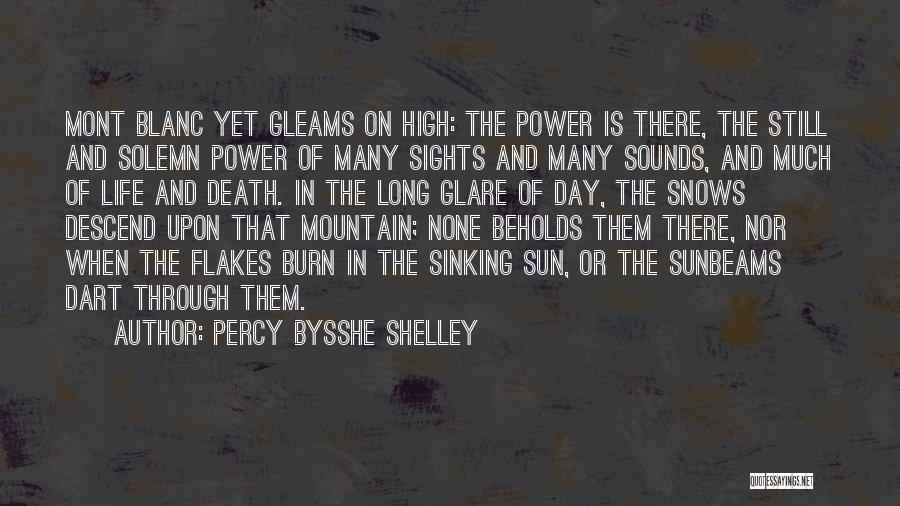 MONT BLANC YET GLEAMS ON HIGH: THE POWER IS THERE, THE STILL AND SOLEMN POWER OF MANY SIGHTS AND MANY SOUNDS, AND MUCH OF LIFE AND DEATH. IN THE LONG GLARE OF DAY, THE SNOWS DESCEND UPON THAT MOUNTAIN; NONE BEHOLDS THEM THERE, NOR WHEN THE FLAKES BURN IN THE SINKING SUN, OR THE SUNBEAMS DART THROUGH THEM.

AUTHOR: PERCY BYSSHE SHELLEY

QUOTESSAYINGS.NET